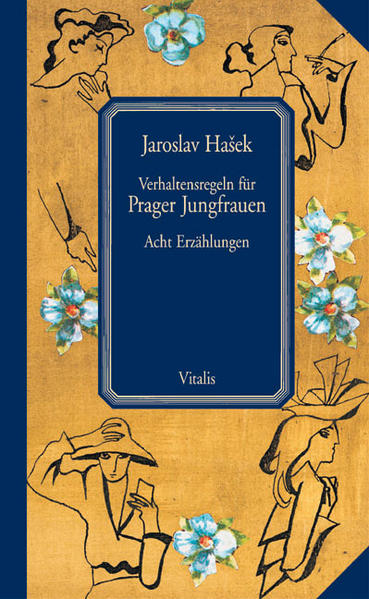 Jaroslav Hašek

Verhaltensregeln für
Prager Jungfrauen

Acht Erzählungen

Vitalis